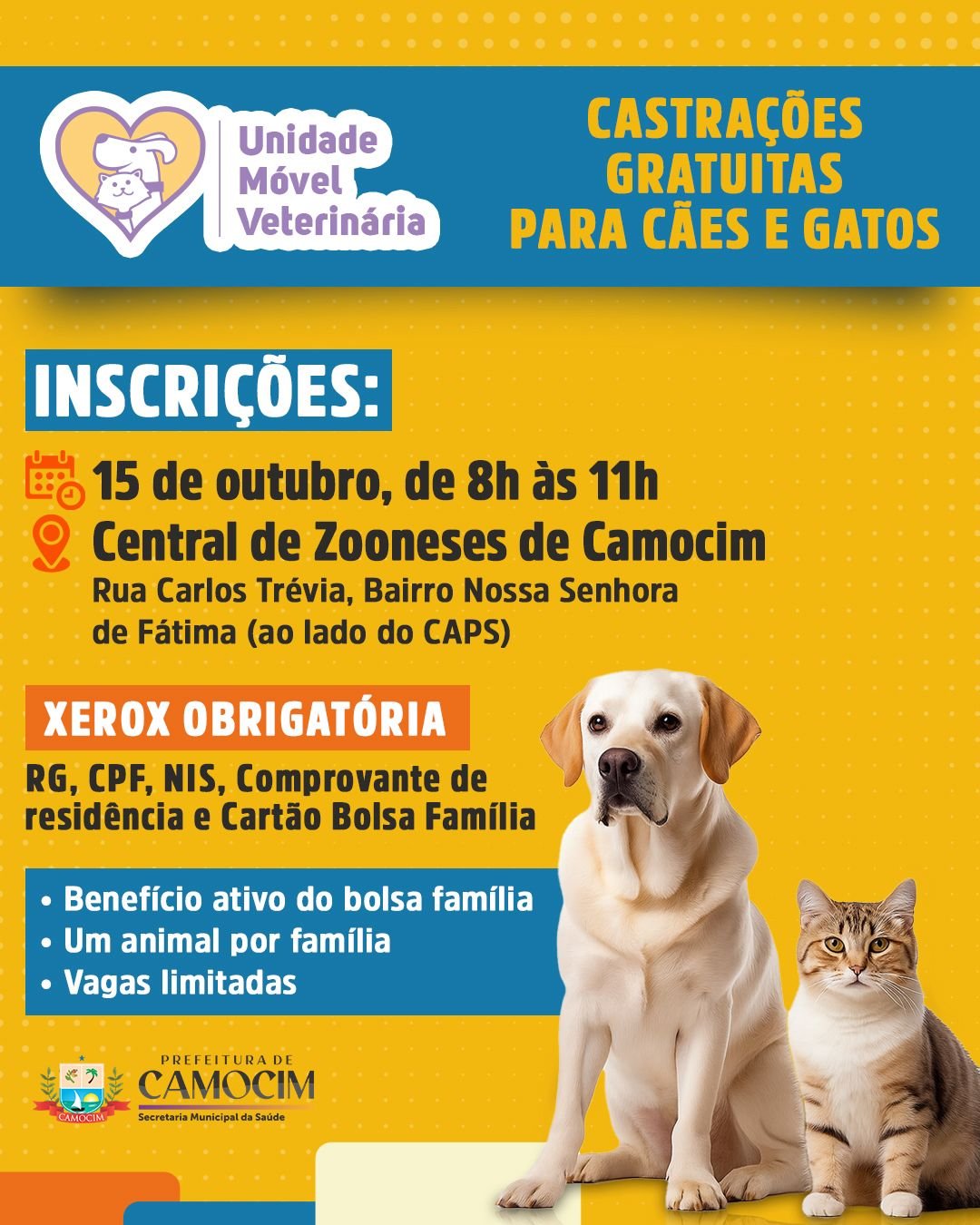 Unidade
Móvel
Veterinária

CASTRAÇÕES
GRATUITAS
PARA CÃES E GATOS

INSCRIÇÕES:

15 de outubro, de 8h às 11h

Central de Zooneses de Camocim

Rua Carlos Trévia, Bairro Nossa Senhora de Fátima (ao lado do CAPS)

XEROX OBRIGATÓRIA

RG, CPF, NIS, Comprovante de residência e Cartão Bolsa Família

• Benefício ativo do bolsa família
• Um animal por família
• Vagas limitadas

CAMOCIM

PREFEITURA DE
CAMOCIM
Secretaria Municipal da Saúde